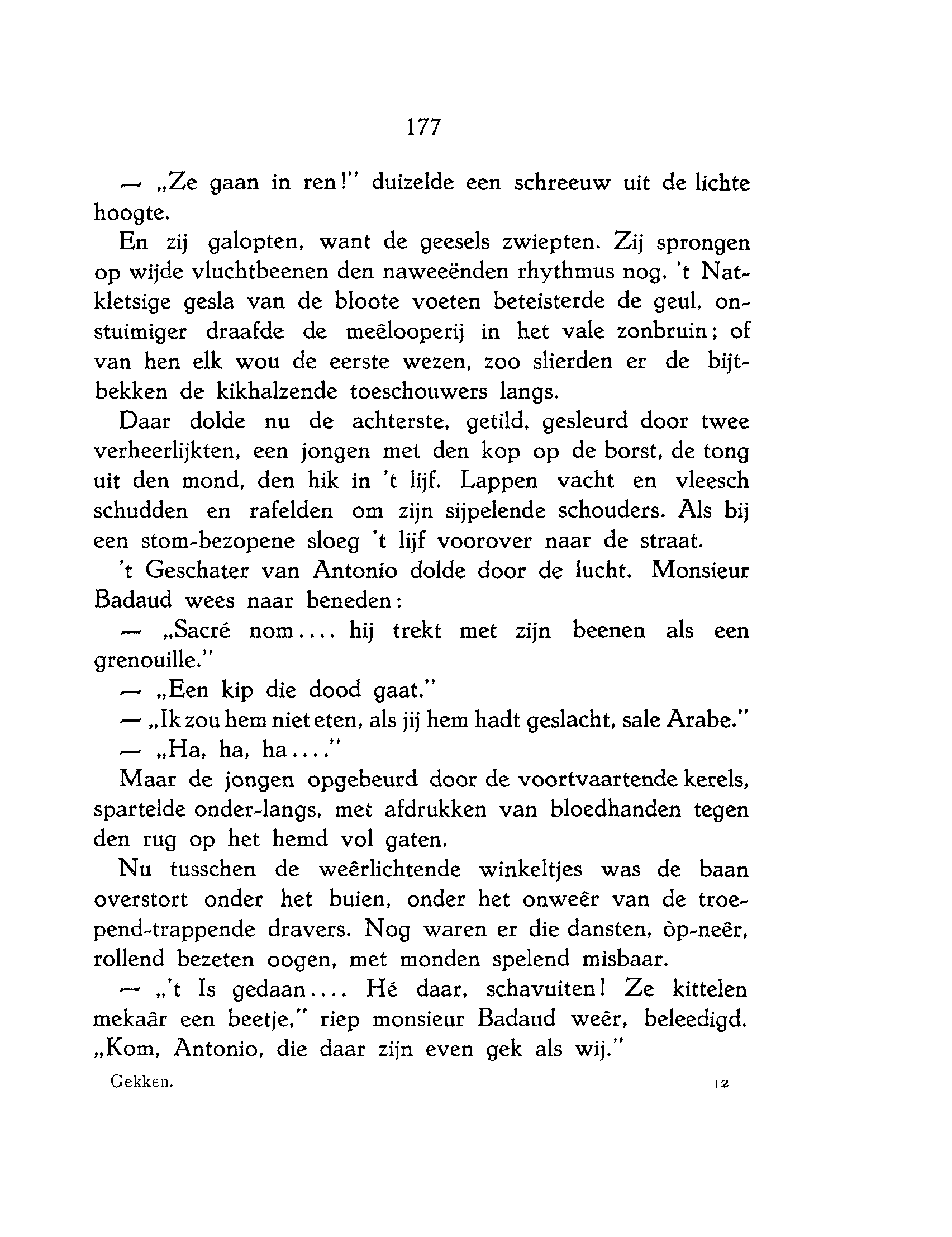 177

— „Ze gaan in ren!" duizelde een schreeuw uit de lichte hoogte.

En zij galopten, want de geesels zwiepten. Zij sprongen op wijde vluchtbeenen den naweeënden rhythmus nog. 't Natkletsige gesla van de bloote voeten beteisterde de geul, onstuimiger draafde de meêlooperij in het vale zonbruin; of van hen elk wou de eerste wezen, zoo slierden er de bijtbekken de kikhalzende toeschouwers langs.

Daar dolde nu de achterste, getild, gesleurd door twee verheerlijkten, een jongen met den kop op de borst, de tong uit den mond, den hik in 't lijf. Lappen vacht en vleesch schudden en rafelden om zijn sijpelende schouders. Als bij een stom-bezopene sloeg 't lijf voorover naar de straat.

't Geschater van Antonio dolde door de lucht. Monsieur Badaud wees naar beneden:

— „Sacré nom.... hij trekt met zijn beenen als een grenouille."

— „Een kip die dood gaat."

— „Ik zou hem niet eten, als jij hem hadt geslacht, sale Arabe."

— „Ha, ha, ha...."

Maar de jongen opgebeurd door de voortvaartende kerels, spartelde onder-langs, met afdrukken van bloedhanden tegen den rug op het hemd vol gaten.

Nu tusschen de weêrlichtende winkeltjes was de baan overstort onder het buien, onder het onweêr van de troepend-trappende dravers. Nog waren er die dansten, òp-neêr, rollend bezeten oogen, met monden spelend misbaar.

— „'t Is gedaan.... Hé daar, schavuiten! Ze kittelen mekaâr een beetje," riep monsieur Badaud weêr, beleedigd. „Kom, Antonio, die daar zijn even gek als wij."

Gekken. 12